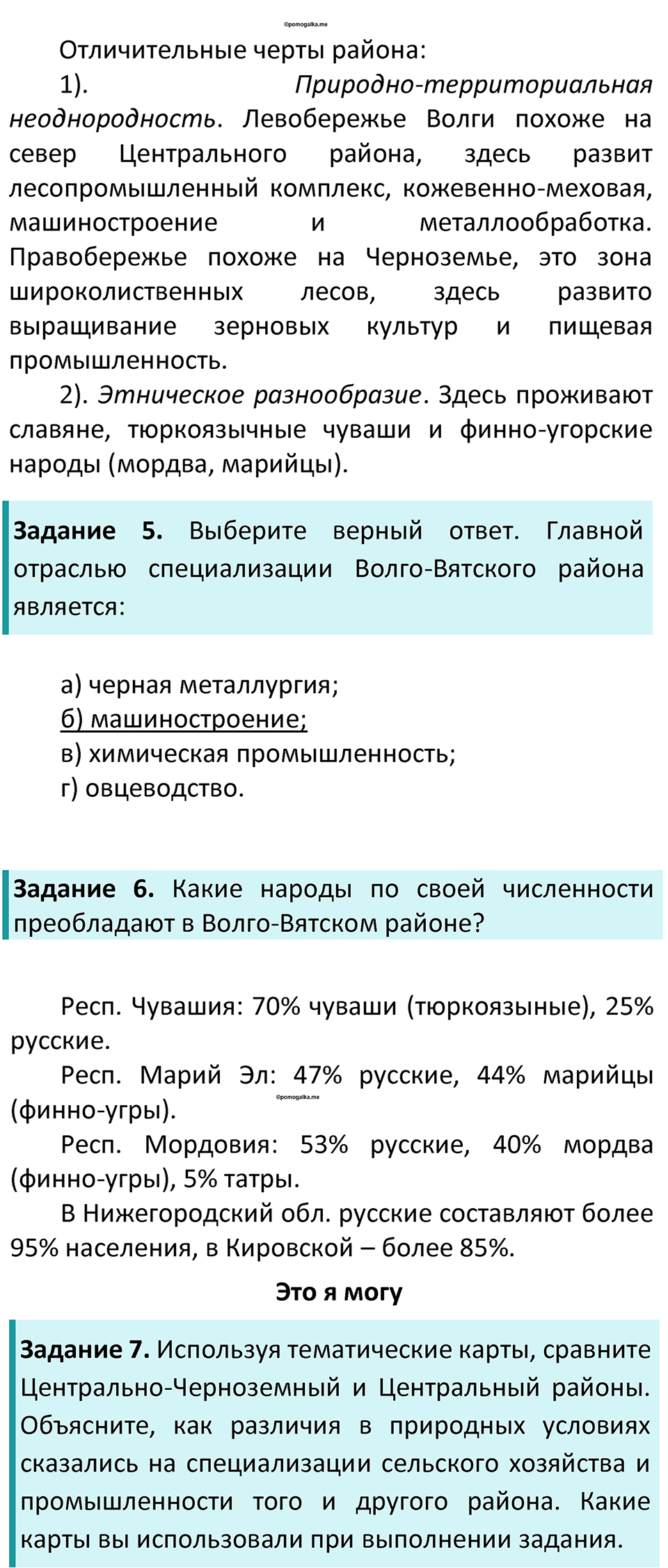 ©pomogalka.me

Отличительные черты района:

1). Природно-территориальная неоднородность. Левобережье Волги похоже на север Центрального района, здесь развит лесопромышленный комплекс, кожевенно-меховая, машиностроение и металлообработка. Правобережье похоже на Черноземье, это зона широколиственных лесов, здесь развито выращивание зерновых культур и пищевая промышленность.

2). Этническое разнообразие. Здесь проживают славяне, тюркоязычные чуваши и финно-угорские народы (мордва, марийцы).

Задание 5. Выберите верный ответ. Главной отраслью специализации Волго-Вятского района является:

а) черная металлургия;
б) машиностроение;
в) химическая промышленность;
г) овцеводство.

Задание 6. Какие народы по своей численности преобладают в Волго-Вятском районе?

Респ. Чувашия: 70% чуваши (тюркоязыные), 25% русские.

Респ. Марий Эл: 47% русские, 44% марийцы (финно-угры).

©pomogalka.me

Респ. Мордовия: 53% русские, 40% мордва (финно-угры), 5% татры.

В Нижегородский обл. русские составляют более 95% населения, в Кировской – более 85%.

Это я могу

Задание 7. Используя тематические карты, сравните Центрально-Черноземный и Центральный районы. Объясните, как различия в природных условиях сказались на специализации сельского хозяйства и промышленности того и другого района. Какие карты вы использовали при выполнении задания.